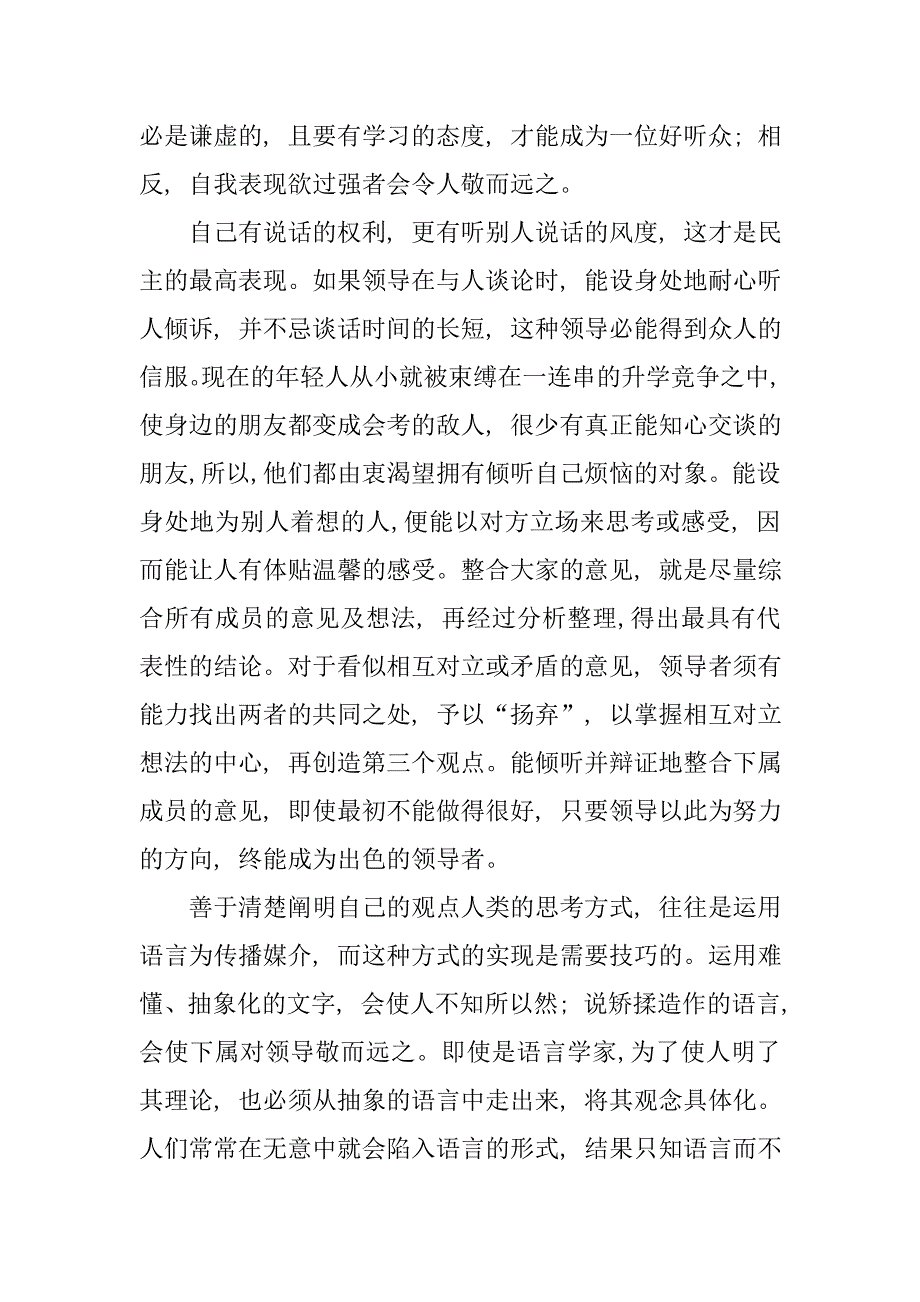 必是谦虚的，且要有学习的态度，才能成为一位好听众；相反，自我表现欲过强者会令人敬而远之。

自己有说话的权利，更有听别人说话的风度，这才是民主的最高表现。如果领导在与人谈论时，能设身处地耐心听人倾诉，并不忌谈话时间的长短，这种领导必能得到众人的信服。现在的年轻人从小就被束缚在一连串的升学竞争之中，使身边的朋友都变成会考的敌人，很少有真正能知心交谈的朋友，所以，他们都由衷渴望拥有倾听自己烦恼的对象。能设身处地为别人着想的人，便能以对方立场来思考或感受，因而能让人有体贴温馨的感受。整合大家的意见，就是尽量综合所有成员的意见及想法，再经过分析整理，得出最具有代表性的结论。对于看似相互对立或矛盾的意见，领导者须有能力找出两者的共同之处，予以“扬弃”，以掌握相互对立想法的中心，再创造第三个观点。能倾听并辩证地整合下属成员的意见，即使最初不能做得很好，只要领导以此为努力的方向，终能成为出色的领导者。

善于清楚阐明自己的观点人类的思考方式，往往是运用语言为传播媒介，而这种方式的实现是需要技巧的。运用难懂、抽象化的文字，会使人不知所以然；说矫揉造作的语言，会使下属对领导敬而远之。即使是语言学家，为了使人明了其理论，也必须从抽象的语言中走出来，将其观念具体化。人们常常在无意中就会陷入语言的形式，结果只知语言而不